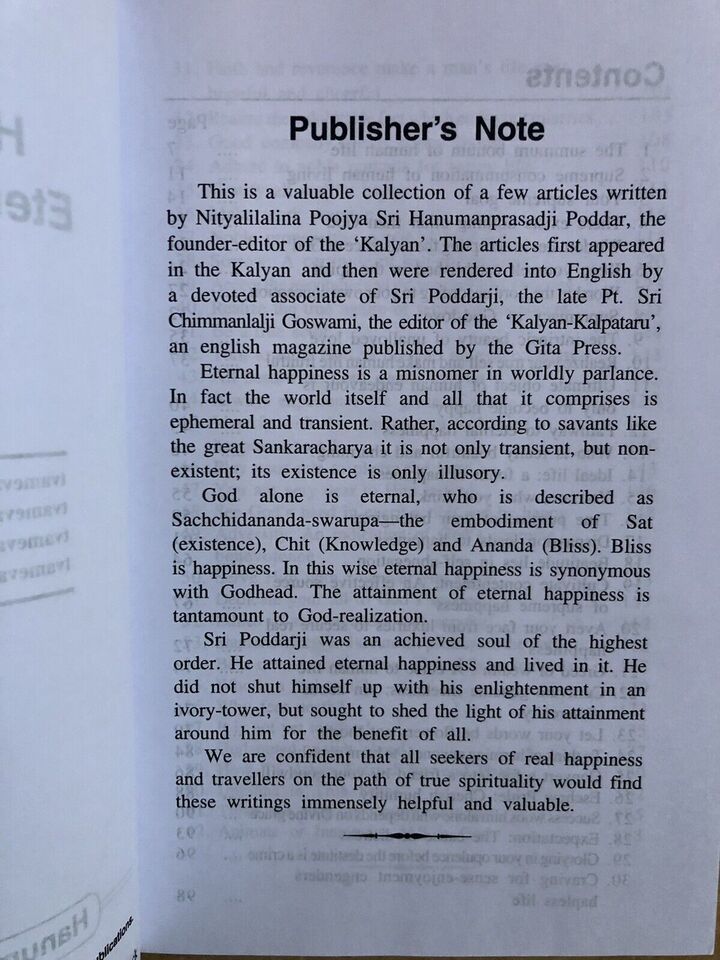 Publisher's Note

This is a valuable collection of a few articles written by Nityalilalina Poojya Sri Hanumanprasadji Poddar, the founder-editor of the 'Kalyan'. The articles first appeared in the Kalyan and then were rendered into English by a devoted associate of Sri Poddarji, the late Pt. Sri Chimmanlalji Goswami, the editor of the 'Kalyan-Kalpataru', an english magazine published by the Gita Press.

Eternal happiness is a misnomer in worldly parlance. In fact the world itself and all that it comprises is ephemeral and transient. Rather, according to savants like the great Sankaracharya it is not only transient, but non-existent; its existence is only illusory.

God alone is eternal, who is described as Sachchidananda-swarupa—the embodiment of Sat (existence), Chit (Knowledge) and Ananda (Bliss). Bliss is happiness. In this wise eternal happiness is synonymous with Godhead. The attainment of eternal happiness is tantamount to God-realization.

Sri Poddarji was an achieved soul of the highest order. He attained eternal happiness and lived in it. He did not shut himself up with his enlightenment in an ivory-tower, but sought to shed the light of his attainment around him for the benefit of all.

We are confident that all seekers of real happiness and travellers on the path of true spirituality would find these writings immensely helpful and valuable.